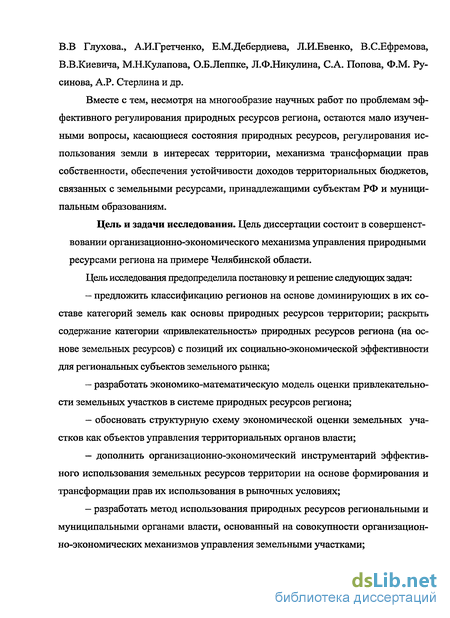 В.В Глухова., А.И.Гретченко, Е.М.Дебердиева, Л.И.Евенко, В.С.Ефремова, В.В.Киевича, М.Н.Кулапова, О.Б.Леппке, Л.Ф.Никулина, С.А. Попова, Ф.М. Русинова, А.Р. Стерлина и др.

Вместе с тем, несмотря на многообразие научных работ по проблемам эффективного регулирования природных ресурсов региона, остаются мало изученными вопросы, касающиеся состояния природных ресурсов, регулирования использования земли в интересах территории, механизма трансформации прав собственности, обеспечения устойчивости доходов территориальных бюджетов, связанных с земельными ресурсами, принадлежащими субъектам РФ и муниципальным образованиям.

Цель и задачи исследования. Цель диссертации состоит в совершенствовании организационно-экономического механизма управления природными ресурсами региона на примере Челябинской области.

Цель исследования предопределила постановку и решение следующих задач:

– предложить классификацию регионов на основе доминирующих в их составе категорий земель как основы природных ресурсов территории; раскрыть содержание категории «привлекательность» природных ресурсов региона (на основе земельных ресурсов) с позиций их социально-экономической эффективности для региональных субъектов земельного рынка;

– разработать экономико-математическую модель оценки привлекательности земельных участков в системе природных ресурсов региона;

– обосновать структурную схему экономической оценки земельных участков как объектов управления территориальных органов власти;

– дополнить организационно-экономический инструментарий эффективного использования земельных ресурсов территории на основе формирования и трансформации прав их использования в рыночных условиях;

– разработать метод использования природных ресурсов региональными и муниципальными органами власти, основанный на совокупности организационно-экономических механизмов управления земельными участками;

dsLib.net
библиотека диссертаций